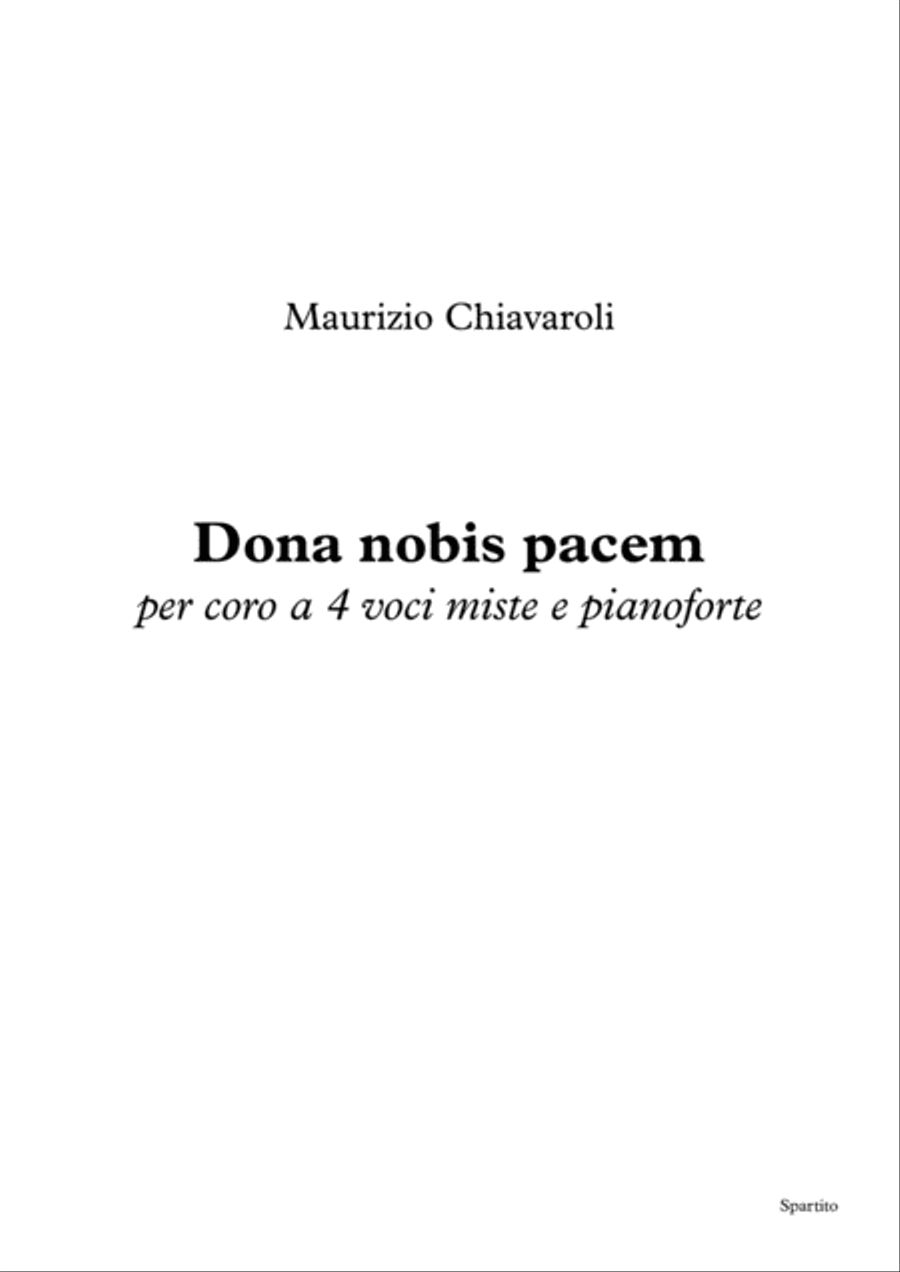 Maurizio Chiavaroli

Dona nobis pacem
per coro a 4 voci miste e pianoforte

Spartito